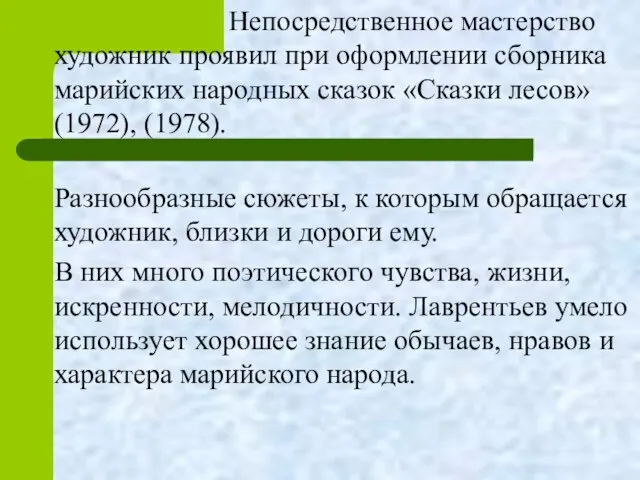 Непосредственное мастерство художник проявил при оформлении сборника марийских народных сказок «Сказки лесов» (1972), (1978).

Разнообразные сюжеты, к которым обращается художник, близки и дороги ему.

В них много поэтического чувства, жизни, искренности, мелодичности. Лаврентьев умело использует хорошее знание обычаев, нравов и характера марийского народа.